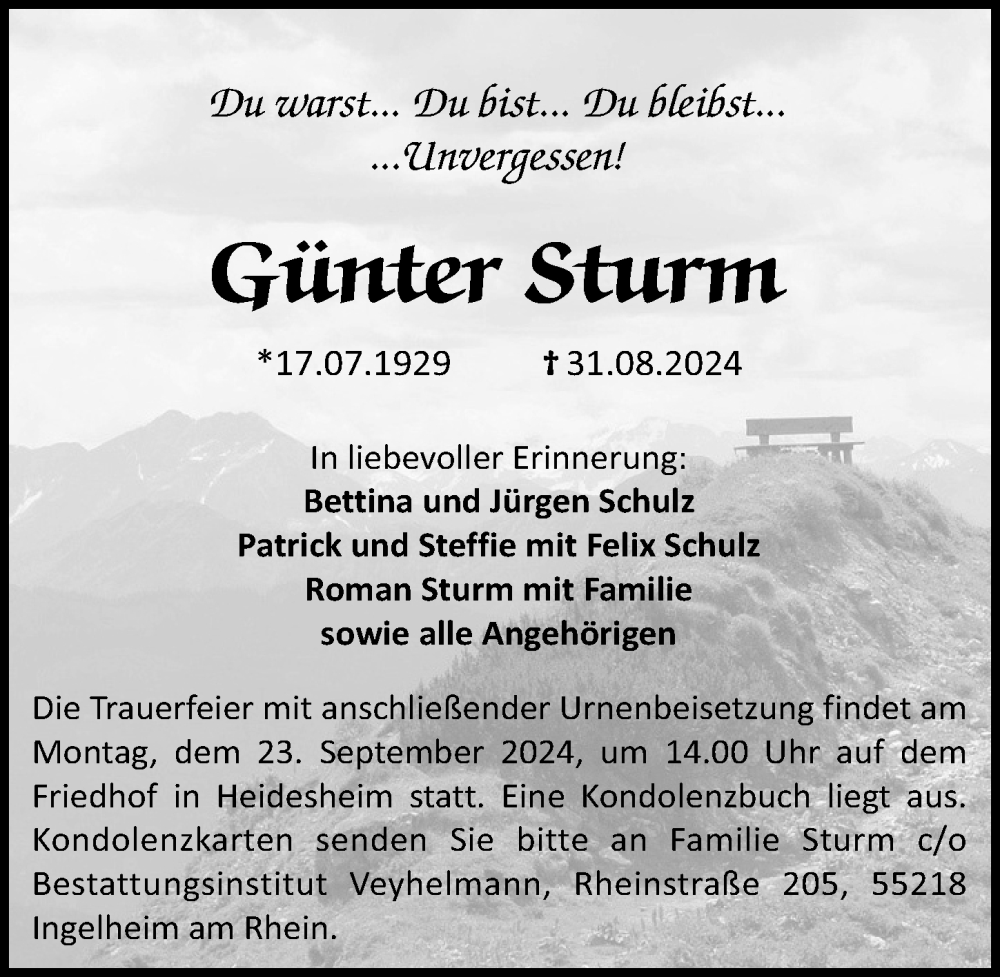 Du warst... Du bist... Du bleibst...
...Unvergessen!

Günter Sturm

*17.07.1929 † 31.08.2024

In liebevoller Erinnerung:
Bettina und Jürgen Schulz
Patrick und Steffie mit Felix Schulz
Roman Sturm mit Familie
sowie alle Angehörigen

Die Trauerfeier mit anschließender Urnenbeisetzung findet am Montag, dem 23. September 2024, um 14.00 Uhr auf dem Friedhof in Heidesheim statt. Eine Kondolenzbuch liegt aus. Kondolenzkarten senden Sie bitte an Familie Sturm c/o Bestattungsinstitut Veyhelmann, Rheinstraße 205, 55218 Ingelheim am Rhein.